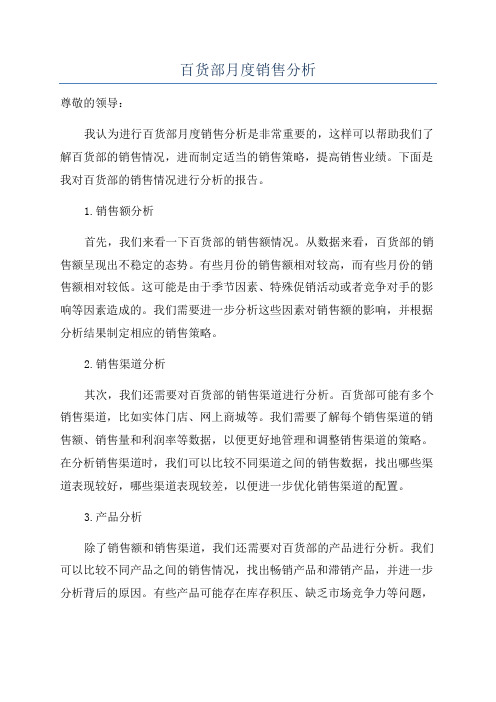 百货部月度销售分析

尊敬的领导：

我认为进行百货部月度销售分析是非常重要的，这样可以帮助我们了解百货部的销售情况，进而制定适当的销售策略，提高销售业绩。下面是我对百货部的销售情况进行分析的报告。

1.销售额分析

首先，我们来看一下百货部的销售额情况。从数据来看，百货部的销售额呈现出不稳定的态势。有些月份的销售额相对较高，而有些月份的销售额相对较低。这可能是由于季节因素、特殊促销活动或者竞争对手的影响等因素造成的。我们需要进一步分析这些因素对销售额的影响，并根据分析结果制定相应的销售策略。

2.销售渠道分析

其次，我们还需要对百货部的销售渠道进行分析。百货部可能有多个销售渠道，比如实体门店、网上商城等。我们需要了解每个销售渠道的销售额、销售量和利润率等数据，以便更好地管理和调整销售渠道的策略。在分析销售渠道时，我们可以比较不同渠道之间的销售数据，找出哪些渠道表现较好，哪些渠道表现较差，以便进一步优化销售渠道的配置。

3.产品分析

除了销售额和销售渠道，我们还需要对百货部的产品进行分析。我们可以比较不同产品之间的销售情况，找出畅销产品和滞销产品，并进一步分析背后的原因。有些产品可能存在库存积压、缺乏市场竞争力等问题，